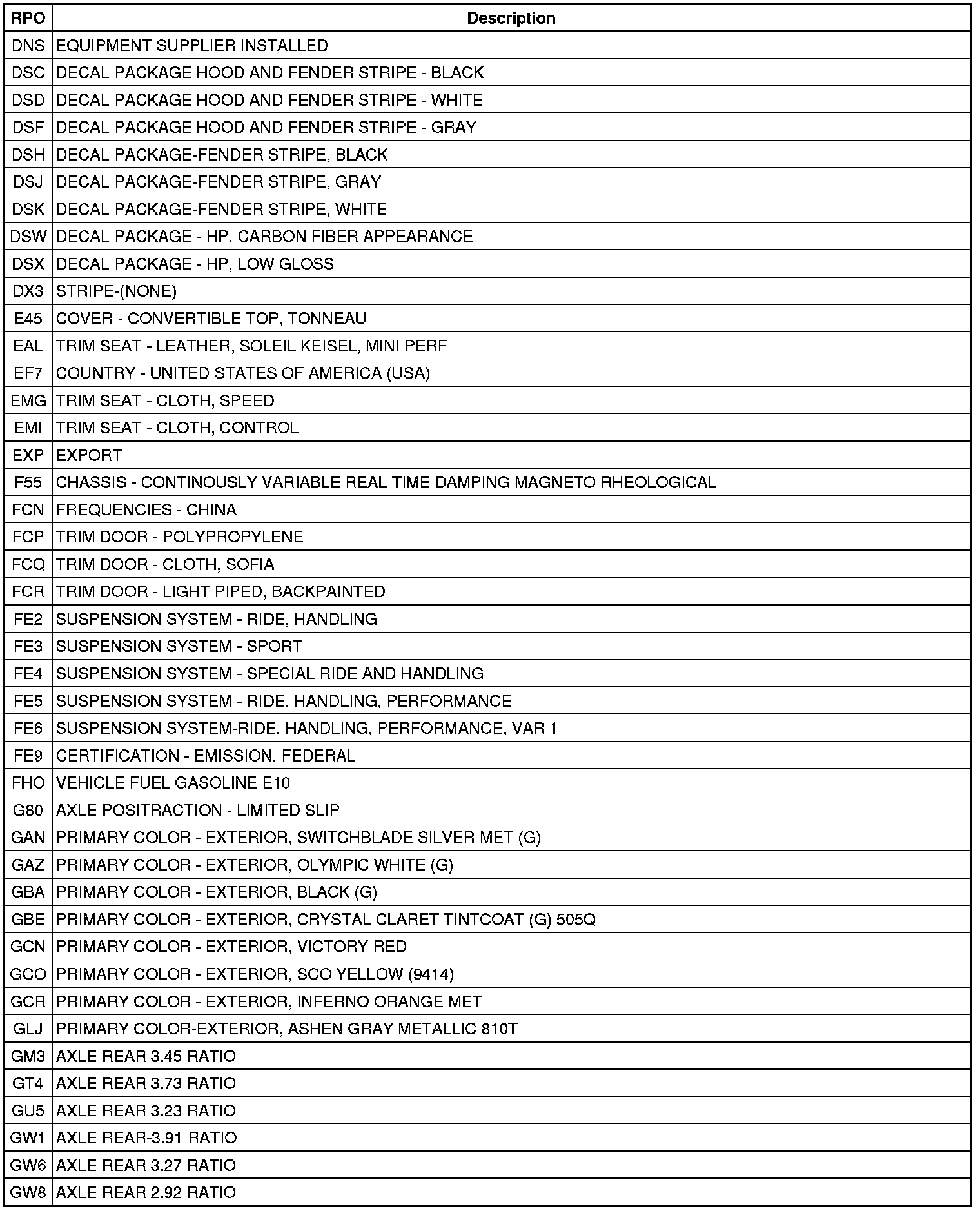 | RPO | Description |
|---|---|
| DNS | EQUIPMENT SUPPLIER INSTALLED |
| DSC | DECAL PACKAGE HOOD AND FENDER STRIPE - BLACK |
| DSD | DECAL PACKAGE HOOD AND FENDER STRIPE - WHITE |
| DSF | DECAL PACKAGE HOOD AND FENDER STRIPE - GRAY |
| DSH | DECAL PACKAGE-FENDER STRIPE, BLACK |
| DSJ | DECAL PACKAGE-FENDER STRIPE, GRAY |
| DSK | DECAL PACKAGE-FENDER STRIPE, WHITE |
| DSW | DECAL PACKAGE - HP, CARBON FIBER APPEARANCE |
| DSX | DECAL PACKAGE - HP, LOW GLOSS |
| DX3 | STRIPE-(NONE) |
| E45 | COVER - CONVERTIBLE TOP, TONNEAU |
| EAL | TRIM SEAT - LEATHER, SOLEIL KEISEL, MINI PERF |
| EF7 | COUNTRY - UNITED STATES OF AMERICA (USA) |
| EMG | TRIM SEAT - CLOTH, SPEED |
| EMI | TRIM SEAT - CLOTH, CONTROL |
| EXP | EXPORT |
| F55 | CHASSIS - CONTINOUSLY VARIABLE REAL TIME DAMPING MAGNETO RHEOLOGICAL |
| FCN | FREQUENCIES - CHINA |
| FCP | TRIM DOOR - POLYPROPYLENE |
| FCQ | TRIM DOOR - CLOTH, SOFIA |
| FCR | TRIM DOOR - LIGHT PIPED, BACKPAINTED |
| FE2 | SUSPENSION SYSTEM - RIDE, HANDLING |
| FE3 | SUSPENSION SYSTEM - SPORT |
| FE4 | SUSPENSION SYSTEM - SPECIAL RIDE AND HANDLING |
| FE5 | SUSPENSION SYSTEM - RIDE, HANDLING, PERFORMANCE |
| FE6 | SUSPENSION SYSTEM-RIDE, HANDLING, PERFORMANCE, VAR 1 |
| FE9 | CERTIFICATION - EMISSION, FEDERAL |
| FHO | VEHICLE FUEL GASOLINE E10 |
| G80 | AXLE POSITRACTION - LIMITED SLIP |
| GAN | PRIMARY COLOR - EXTERIOR, SWITCHBLADE SILVER MET (G) |
| GAZ | PRIMARY COLOR - EXTERIOR, OLYMPIC WHITE (G) |
| GBA | PRIMARY COLOR - EXTERIOR, BLACK (G) |
| GBE | PRIMARY COLOR - EXTERIOR, CRYSTAL CLARET TINTCOAT (G) 505Q |
| GCN | PRIMARY COLOR - EXTERIOR, VICTORY RED |
| GCO | PRIMARY COLOR - EXTERIOR, SCO YELLOW (9414) |
| GCR | PRIMARY COLOR - EXTERIOR, INFERNO ORANGE MET |
| GLJ | PRIMARY COLOR-EXTERIOR, ASHEN GRAY METALLIC 810T |
| GM3 | AXLE REAR 3.45 RATIO |
| GT4 | AXLE REAR 3.73 RATIO |
| GU5 | AXLE REAR 3.23 RATIO |
| GW1 | AXLE REAR-3.91 RATIO |
| GW6 | AXLE REAR 3.27 RATIO |
| GW8 | AXLE REAR 2.92 RATIO |